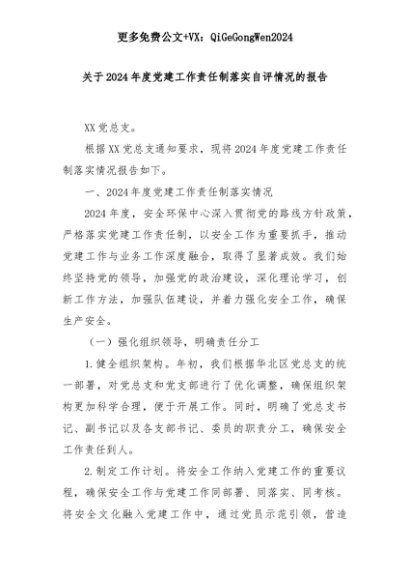 更多免费公文+VX：QiGeGongWen2024

关于2024年度党建工作责任制落实自评情况的报告

XX党总支。

根据XX党总支通知要求，现将2024年度党建工作责任制落实情况报告如下。

一、2024年度党建工作责任制落实情况

2024年度，安全环保中心深入贯彻党的路线方针政策，严格落实党建工作责任制，以安全工作为重要抓手，推动党建工作与业务工作深度融合，取得了显著成效。我们始终坚持党的领导，加强党的政治建设，深化理论学习，创新工作方法，加强队伍建设，并着力强化安全工作，确保生产安全。

（一）强化组织领导，明确责任分工

1.健全组织架构。年初，我们根据华北区党总支的统一部署，对党总支和党支部进行了优化调整，确保组织架构更加科学合理，便于开展工作。同时，明确了党总支书记、副书记以及各支部书记、委员的职责分工，确保安全工作责任到人。

2.制定工作计划。将安全工作纳入党建工作的重要议程，确保安全工作与党建工作同部署、同落实、同考核。将安全文化融入党建工作中，通过党员示范引领，营造